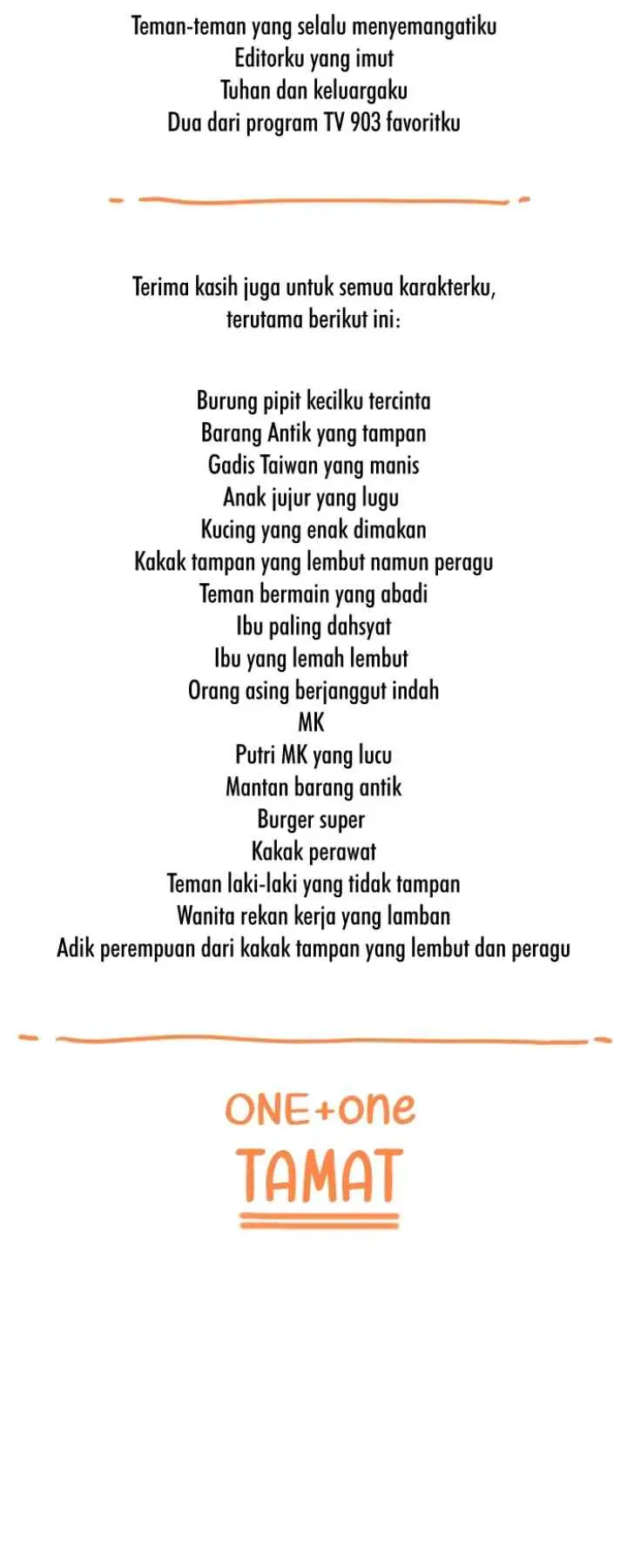 Teman-teman yang selalu menyemangatiku
Editorku yang imut
Tuhan dan keluargaku
Dua dari program TV 903 favoritku

Terima kasih juga untuk semua karakterku,
terutama berikut ini:

Burung pipit kecilku tercinta
Barang Antik yang tampan
Gadis Taiwan yang manis
Anak jujur yang lugu
Kucing yang enak dimakan
Kakak tampan yang lembut namun peragu
Teman bermain yang abadi
Ibu paling dahsyat
Ibu yang lemah lembut
Orang asing berjanggut indah
MK
Putri MK yang lucu
Mantan barang antik
Burger super
Kakak perawat
Teman laki-laki yang tidak tampan
Wanita rekan kerja yang lamban
Adik perempuan dari kakak tampan yang lembut dan peragu

ONE+one
TAMAT